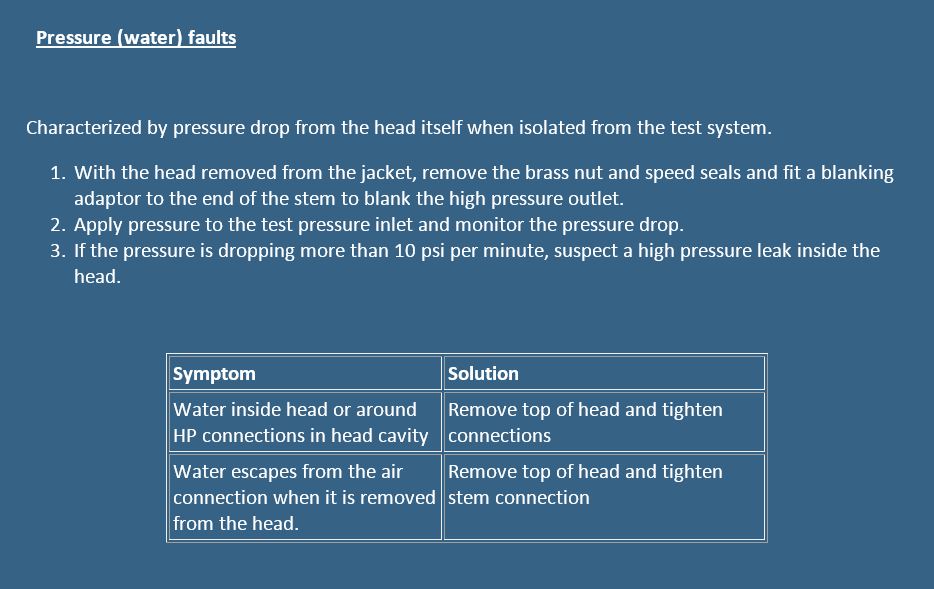 Pressure (water) faults

Characterized by pressure drop from the head itself when isolated from the test system.

1. With the head removed from the jacket, remove the brass nut and speed seals and fit a blanking adaptor to the end of the stem to blank the high pressure outlet.
2. Apply pressure to the test pressure inlet and monitor the pressure drop.
3. If the pressure is dropping more than 10 psi per minute, suspect a high pressure leak inside the head.

| Symptom | Solution |
|---|---|
| Water inside head or around HP connections in head cavity | Remove top of head and tighten connections |
| Water escapes from the air connection when it is removed from the head. | Remove top of head and tighten stem connection |